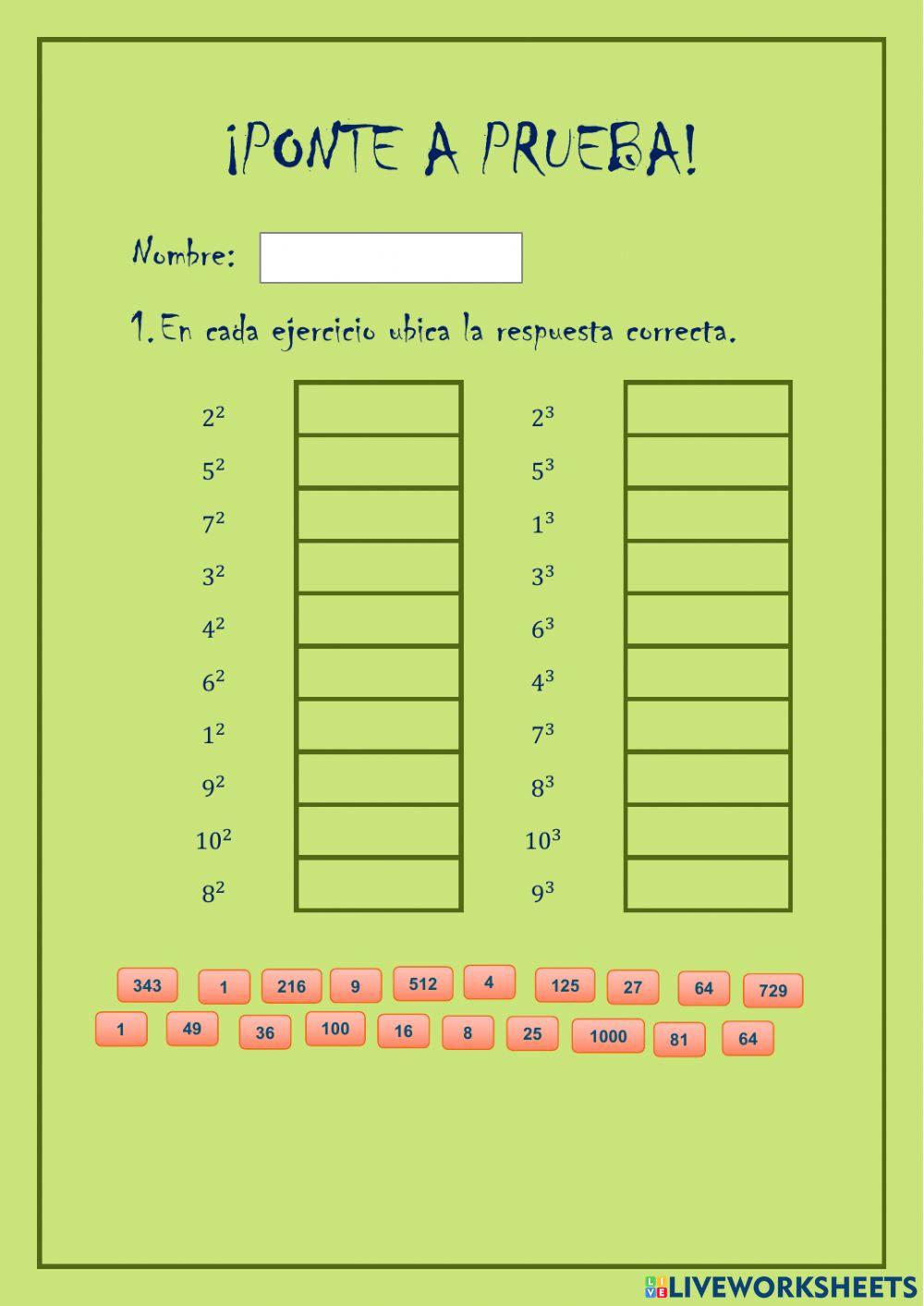 ¡PONTE A PRUEBA!

Nombre:

1. En cada ejercicio ubica la respuesta correcta.

$2^2$
$5^2$
$7^2$
$3^2$
$4^2$
$6^2$
$1^2$
$9^2$
$10^2$
$8^2$

$2^3$
$5^3$
$1^3$
$3^3$
$6^3$
$4^3$
$7^3$
$8^3$
$10^3$
$9^3$

343 1 216 9 512 4 125 27 64 729
1 49 36 100 16 8 25 1000 81 64

LIVEWORKSHEETS